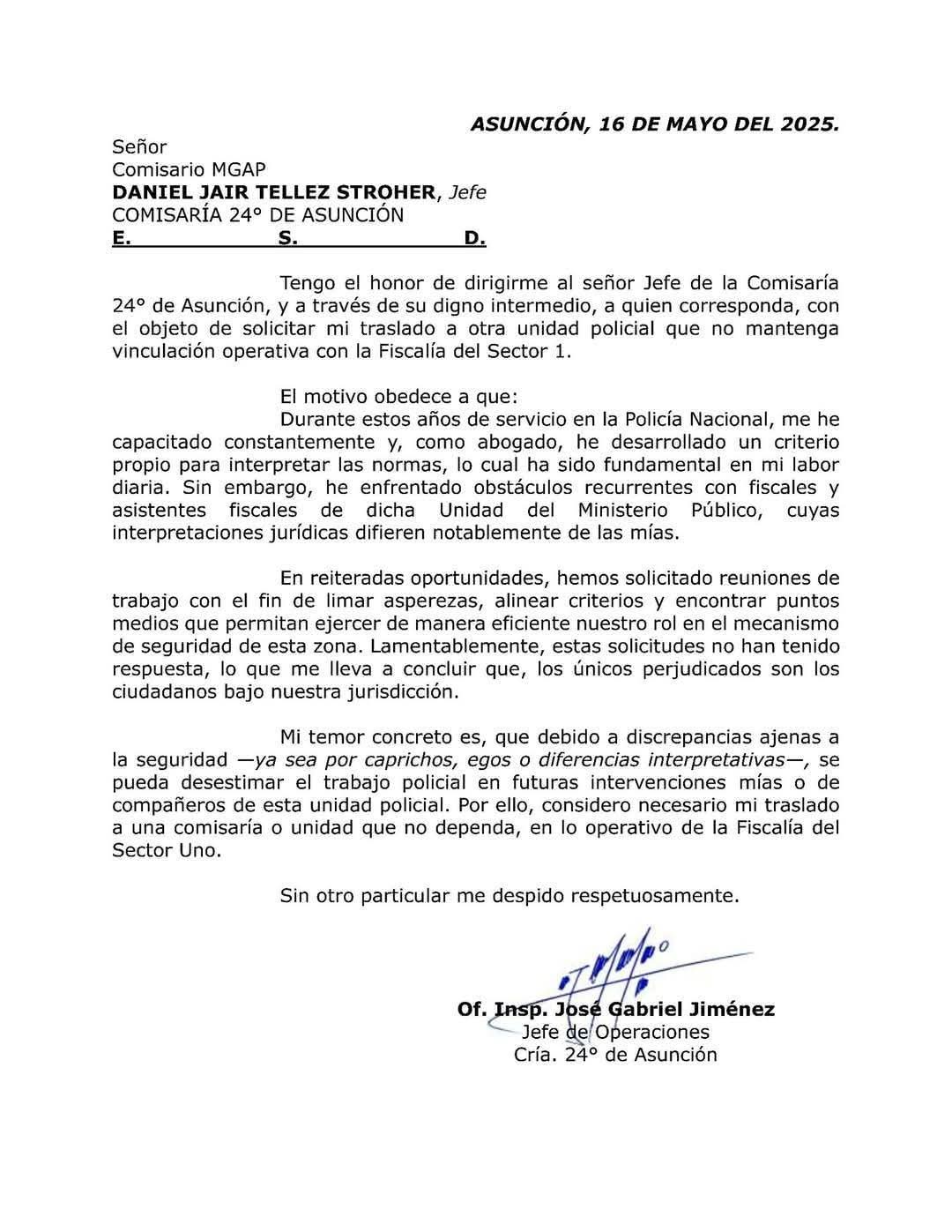 ASUNCIÓN, 16 DE MAYO DEL 2025.

Señor
Comisario MGAP
DANIEL JAIR TELLEZ STROHER, Jefe
COMISARÍA 24° DE ASUNCIÓN
E. S. D.

Tengo el honor de dirigirme al señor Jefe de la Comisaría 24° de Asunción, y a través de su digno intermedio, a quien corresponda, con el objeto de solicitar mi traslado a otra unidad policial que no mantenga vinculación operativa con la Fiscalía del Sector 1.

El motivo obedece a que:
Durante estos años de servicio en la Policía Nacional, me he capacitado constantemente y, como abogado, he desarrollado un criterio propio para interpretar las normas, lo cual ha sido fundamental en mi labor diaria. Sin embargo, he enfrentado obstáculos recurrentes con fiscales y asistentes fiscales de dicha Unidad del Ministerio Público, cuyas interpretaciones jurídicas difieren notablemente de las mías.

En reiteradas oportunidades, hemos solicitado reuniones de trabajo con el fin de limar asperezas, alinear criterios y encontrar puntos medios que permitan ejercer de manera eficiente nuestro rol en el mecanismo de seguridad de esta zona. Lamentablemente, estas solicitudes no han tenido respuesta, lo que me lleva a concluir que, los únicos perjudicados son los ciudadanos bajo nuestra jurisdicción.

Mi temor concreto es, que debido a discrepancias ajenas a la seguridad —ya sea por caprichos, egos o diferencias interpretativas—, se pueda desestimar el trabajo policial en futuras intervenciones mías o de compañeros de esta unidad policial. Por ello, considero necesario mi traslado a una comisaría o unidad que no dependa, en lo operativo de la Fiscalía del Sector Uno.

Sin otro particular me despido respetuosamente.

Of. Insp. José Gabriel Jiménez
Jefe de Operaciones
Cría. 24° de Asunción